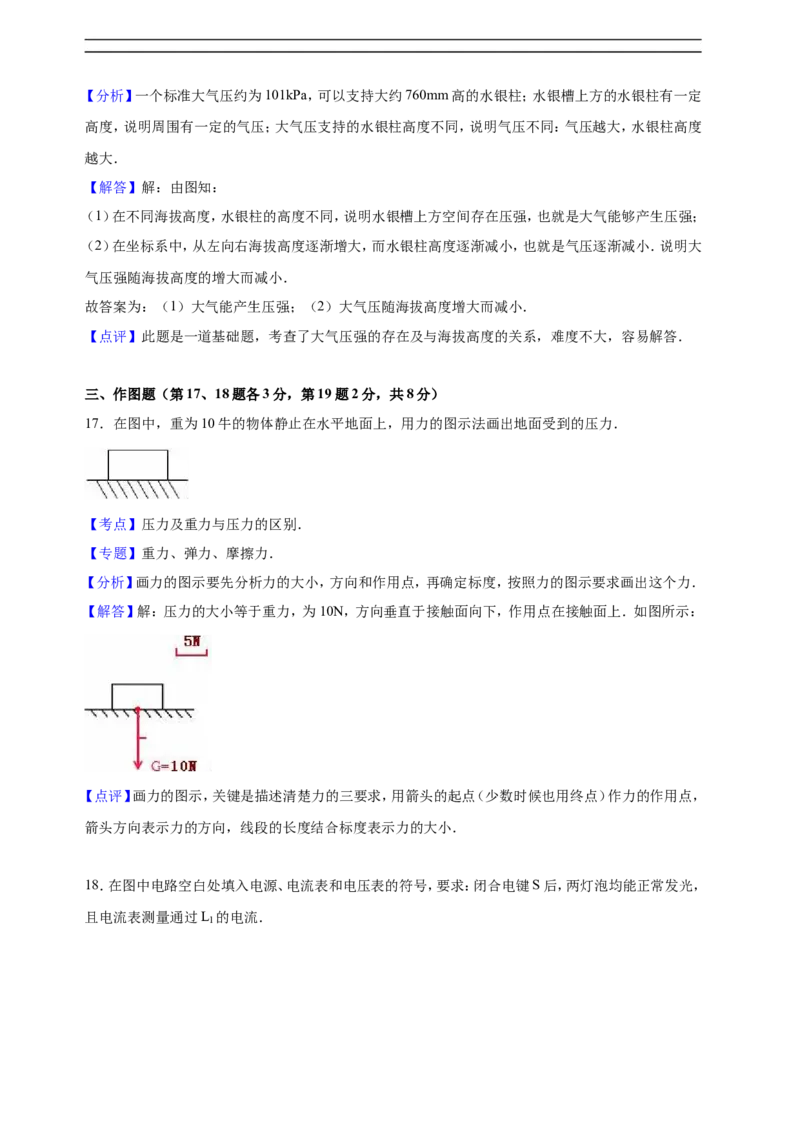 【分析】一个标准大气压约为101kPa，可以支持大约760mm高的水银柱；水银槽上方的水银柱有一定高度，说明周围有一定的气压；大气压支持的水银柱高度不同，说明气压不同：气压越大，水银柱高度越大．

【解答】解：由图知：

（1）在不同海拔高度，水银柱的高度不同，说明水银槽上方空间存在压强，也就是大气能够产生压强；

（2）在坐标系中，从左向右海拔高度逐渐增大，而水银柱高度逐渐减小，也就是气压逐渐减小．说明大气压强随海拔高度的增大而减小．

故答案为：（1）大气能产生压强；（2）大气压随海拔高度增大而减小．

【点评】此题是一道基础题，考查了大气压强的存在及与海拔高度的关系，难度不大，容易解答．

三、作图题（第17、18题各3分，第19题2分，共8分）

17．在图中，重为10牛的物体静止在水平地面上，用力的图示法画出地面受到的压力．

【考点】压力及重力与压力的区别．

【专题】重力、弹力、摩擦力．

【分析】画力的图示要先分析力的大小，方向和作用点，再确定标度，按照力的图示要求画出这个力．

【解答】解：压力的大小等于重力，为10N，方向垂直于接触面向下，作用点在接触面上．如图所示：

5N

G=10N

【点评】画力的图示，关键是描述清楚力的三要求，用箭头的起点（少数时候也用终点）作力的作用点，箭头方向表示力的方向，线段的长度结合标度表示力的大小．

18．在图中电路空白处填入电源、电流表和电压表的符号，要求：闭合电键S后，两灯泡均能正常发光，且电流表测量通过$L_1$的电流．